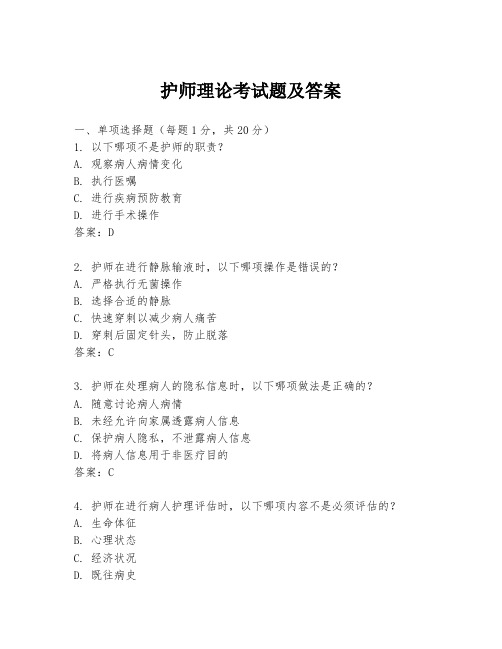 护师理论考试题及答案

一、单项选择题（每题1分，共20分）
1. 以下哪项不是护师的职责？
A. 观察病人病情变化
B. 执行医嘱
C. 进行疾病预防教育
D. 进行手术操作
答案：D

2. 护师在进行静脉输液时，以下哪项操作是错误的？
A. 严格执行无菌操作
B. 选择合适的静脉
C. 快速穿刺以减少病人痛苦
D. 穿刺后固定针头，防止脱落
答案：C

3. 护师在处理病人的隐私信息时，以下哪项做法是正确的？
A. 随意讨论病人病情
B. 未经允许向家属透露病人信息
C. 保护病人隐私，不泄露病人信息
D. 将病人信息用于非医疗目的
答案：C

4. 护师在进行病人护理评估时，以下哪项内容不是必须评估的？
A. 生命体征
B. 心理状态
C. 经济状况
D. 既往病史